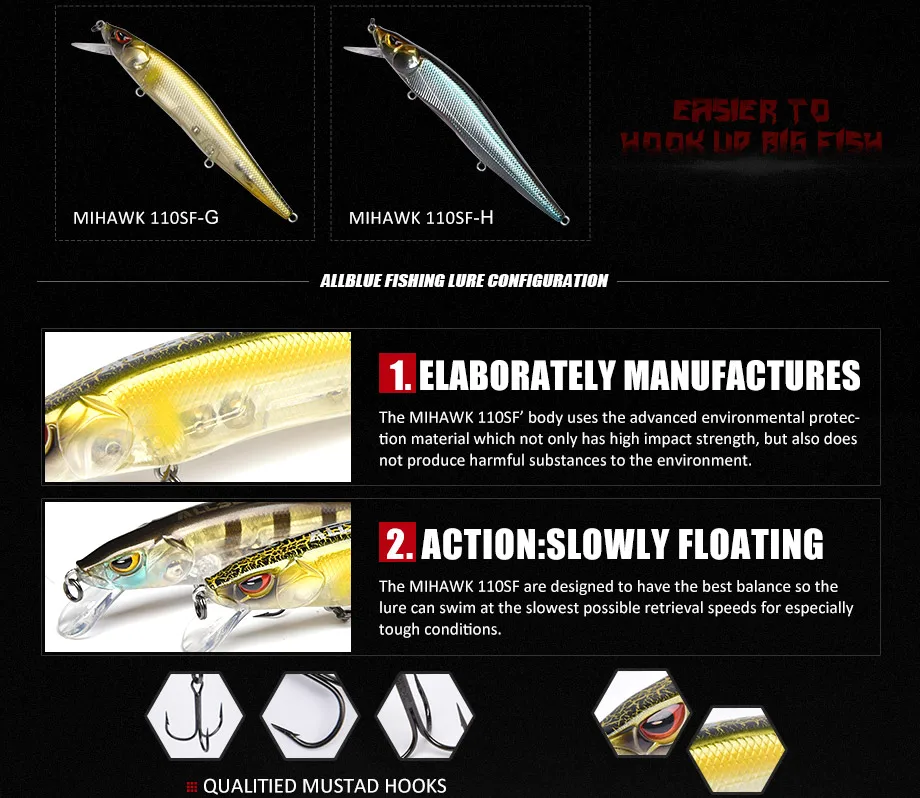 MIHAWK 110SF-G

MIHAWK 110SF-H

EASIER TO HOOK UP BIG FISH

ALLBLUE FISHING LURE CONFIGURATION

1. ELABORATELY MANUFACTURES

The MIHAWK 110SF' body uses the advanced environmental protection material which not only has high impact strength, but also does not produce harmful substances to the environment.

2. ACTION:SLOWLY FLOATING

The MIHAWK 110SF are designed to have the best balance so the lure can swim at the slowest possible retrieval speeds for especially tough conditions.

QUALITIED MUSTAD HOOKS